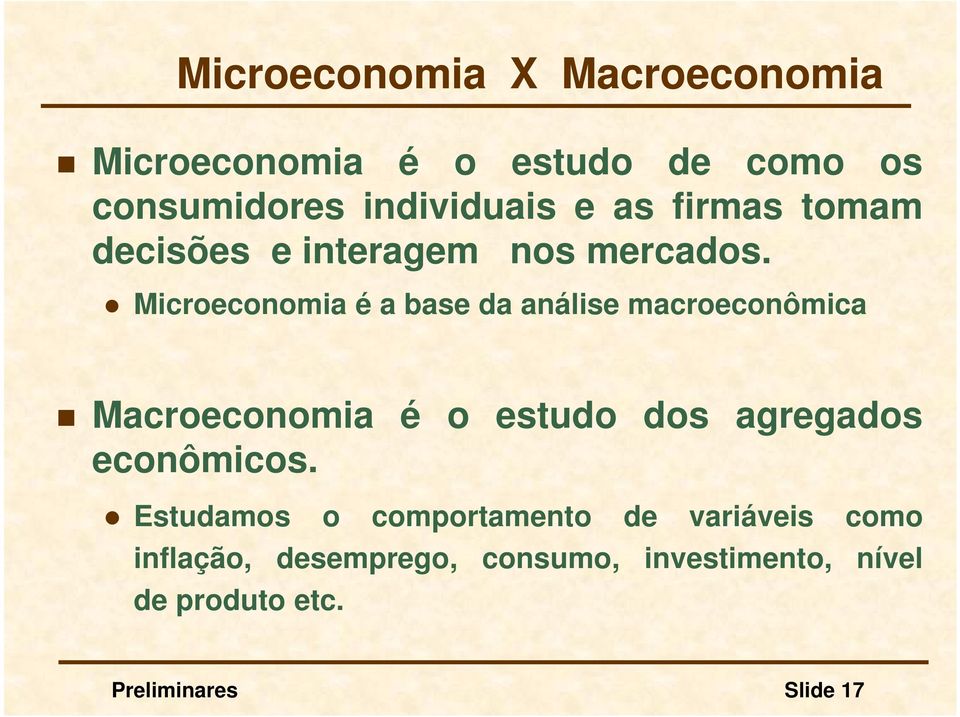 Microeconomia X Macroeconomia

Microeconomia é o estudo de como os consumidores individuais e as firmas tomam decisões e interagem nos mercados.

Microeconomia é a base da análise macroeconômica

Macroeconomia é o estudo dos agregados econômicos.

Estudamos o comportamento de variáveis como inflação, desemprego, consumo, investimento, nível de produto etc.

Preliminares

Slide 17